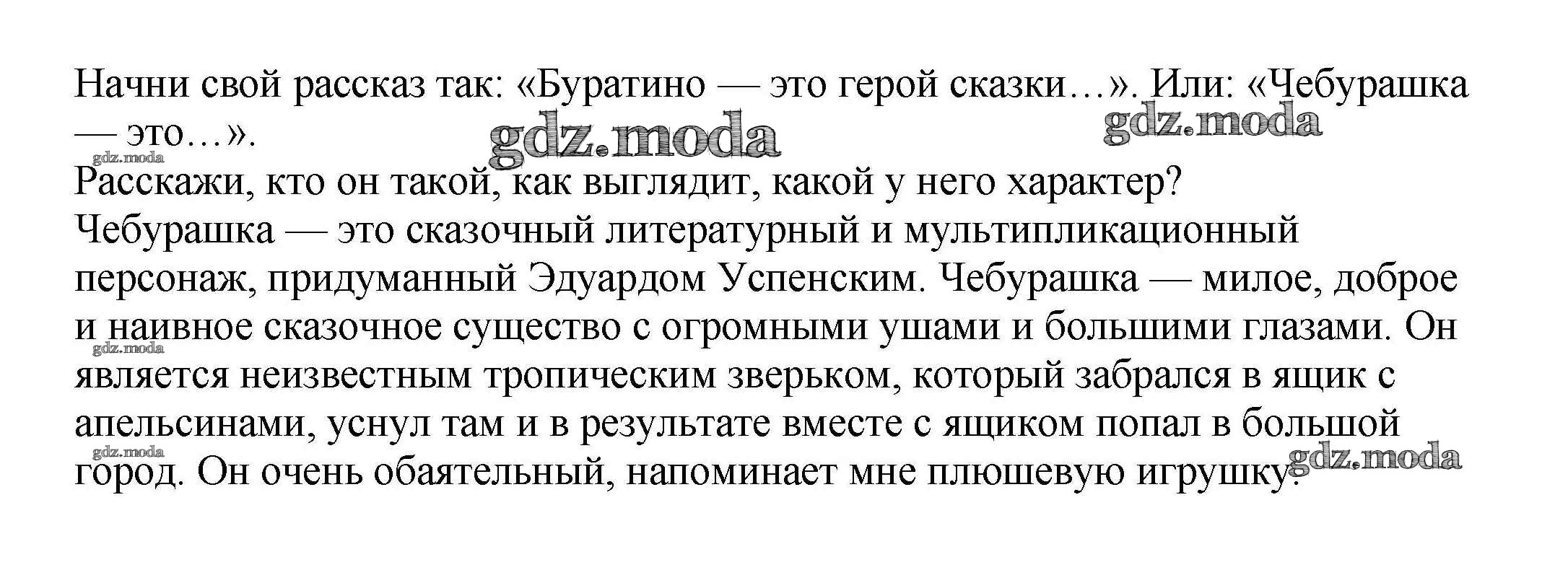 Начни свой рассказ так: «Буратино — это герой сказки…». Или: «Чебурашка — это…».
gdz.moda gdz.moda
gdz.moda
Расскажи, кто он такой, как выглядит, какой у него характер?
Чебурашка — это сказочный литературный и мультипликационный персонаж, придуманный Эдуардом Успенским. Чебурашка — милое, доброе и наивное сказочное существо с огромными ушами и большими глазами. Он является неизвестным тропическим зверьком, который забрался в ящик с апельсинами, уснул там и в результате вместе с ящиком попал в большой город. Он очень обаятельный, напоминает мне плюшевую игрушку.
gdz.moda
gdz.moda
gdz.moda